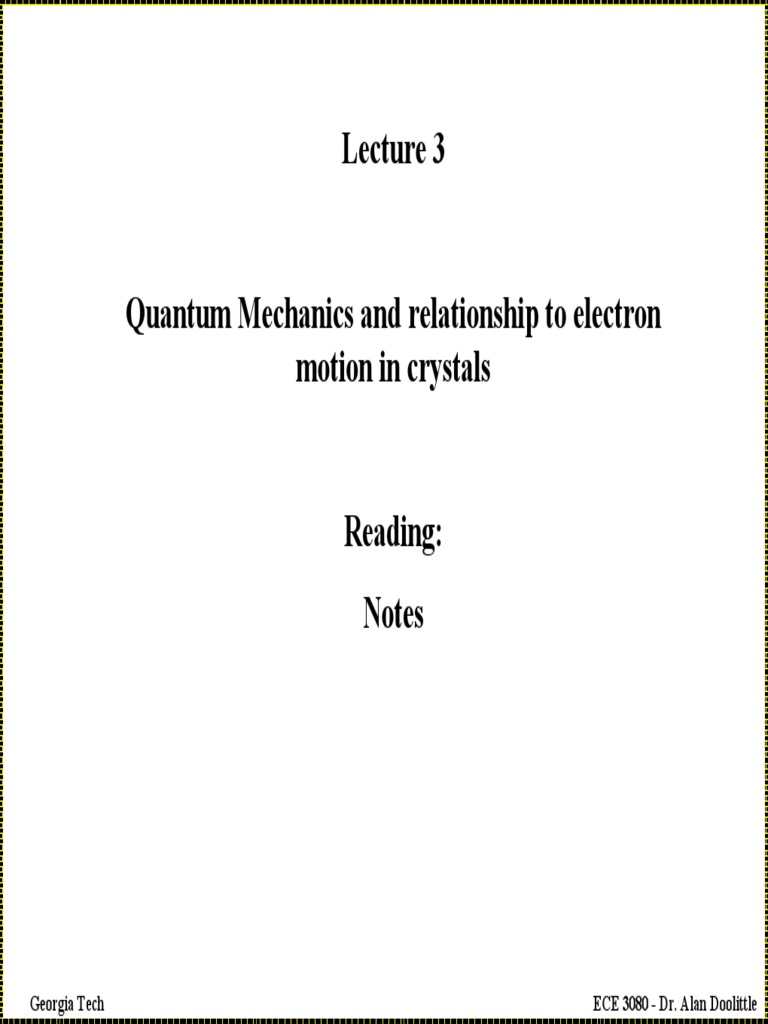 Lecture 3

Quantum Mechanics and relationship to electron motion in crystals

Reading:

Notes

Georgia Tech

ECE 3080 - Dr. Alan Doolittle